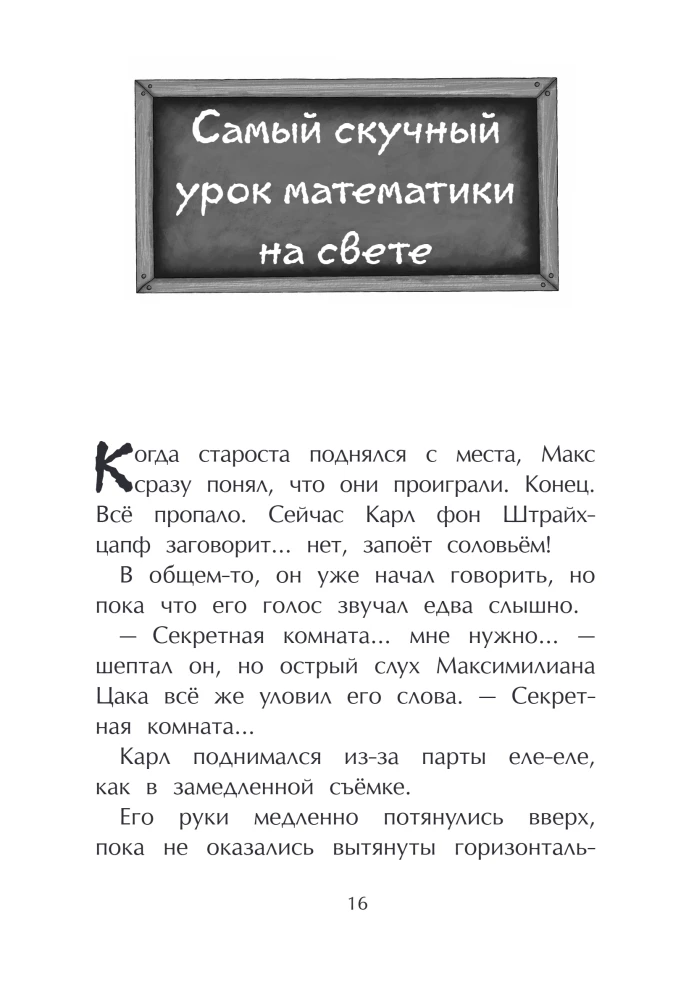 Самый скучный урок математики на свете

Когда староста поднялся с места, Макс сразу понял, что они проиграли. Конец. Всё пропало. Сейчас Карл фон Штрайхцапф заговорит... нет, запоёт соловьём!

В общем-то, он уже начал говорить, но пока что его голос звучал едва слышно.

— Секретная комната... мне нужно... — шептал он, но острый слух Максимилиана Цака всё же уловил его слова. — Секретная комната...

Карл поднимался из-за парты еле-еле, как в замедленной съёмке.

Его руки медленно потянулись вверх, пока не оказались вытянуты горизонталь-

16